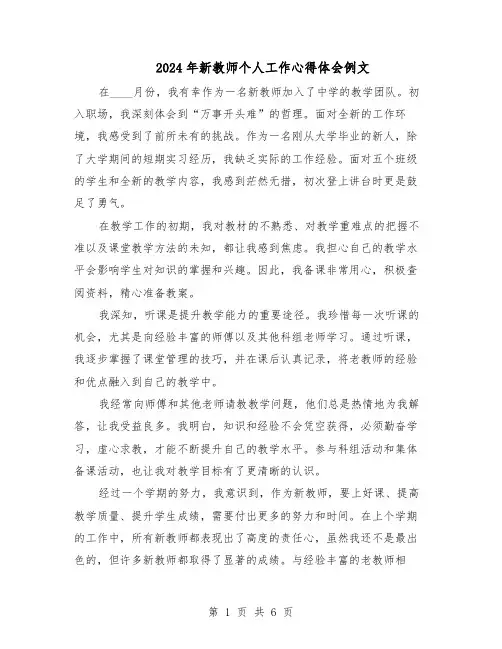 2024年新教师个人工作心得体会例文

在____月份，我有幸作为一名新教师加入了中学的教学团队。初入职场，我深刻体会到“万事开头难”的哲理。面对全新的工作环境，我感受到了前所未有的挑战。作为一名刚从大学毕业的新人，除了大学期间的短期实习经历，我缺乏实际的工作经验。面对五个班级的学生和全新的教学内容，我感到茫然无措，初次登上讲台时更是鼓足了勇气。

在教学工作的初期，我对教材的不熟悉、对教学重难点的把握不准以及课堂教学方法的未知，都让我感到焦虑。我担心自己的教学水平会影响学生对知识的掌握和兴趣。因此，我备课非常用心，积极查阅资料，精心准备教案。

我深知，听课是提升教学能力的重要途径。我珍惜每一次听课的机会，尤其是向经验丰富的师傅以及其他科组老师学习。通过听课，我逐步掌握了课堂管理的技巧，并在课后认真记录，将老教师的经验和优点融入到自己的教学中。

我经常向师傅和其他老师请教教学问题，他们总是热情地为我解答，让我受益良多。我明白，知识和经验不会凭空获得，必须勤奋学习，虚心求教，才能不断提升自己的教学水平。参与科组活动和集体备课活动，也让我对教学目标有了更清晰的认识。

经过一个学期的努力，我意识到，作为新教师，要上好课、提高教学质量、提升学生成绩，需要付出更多的努力和时间。在上个学期的工作中，所有新教师都表现出了高度的责任心，虽然我还不是最出色的，但许多新教师都取得了显著的成绩。与经验丰富的老教师相

第 1 页 共 6 页